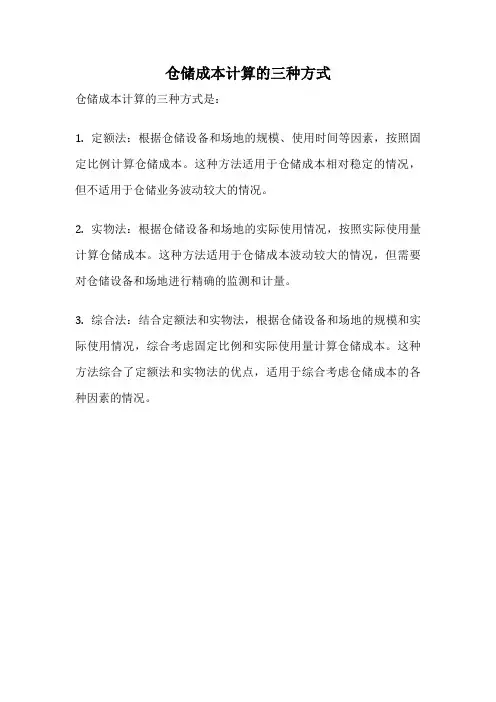 仓储成本计算的三种方式

仓储成本计算的三种方式是：

1. 定额法：根据仓储设备和场地的规模、使用时间等因素，按照固定比例计算仓储成本。这种方法适用于仓储成本相对稳定的情况，但不适用于仓储业务波动较大的情况。

2. 实物法：根据仓储设备和场地的实际使用情况，按照实际使用量计算仓储成本。这种方法适用于仓储成本波动较大的情况，但需要对仓储设备和场地进行精确的监测和计量。

3. 综合法：结合定额法和实物法，根据仓储设备和场地的规模和实际使用情况，综合考虑固定比例和实际使用量计算仓储成本。这种方法综合了定额法和实物法的优点，适用于综合考虑仓储成本的各种因素的情况。